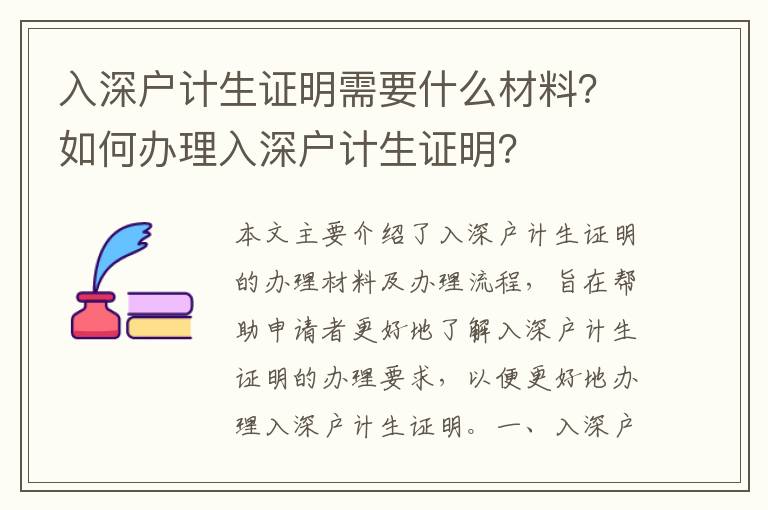 入深户计生证明需要什么材料？如何办理入深户计生证明？

本文主要介绍了入深户计生证明的办理材料及办理流程，旨在帮助申请者更好地了解入深户计生证明的办理要求，以便更好地办理入深户计生证明。一、入深户